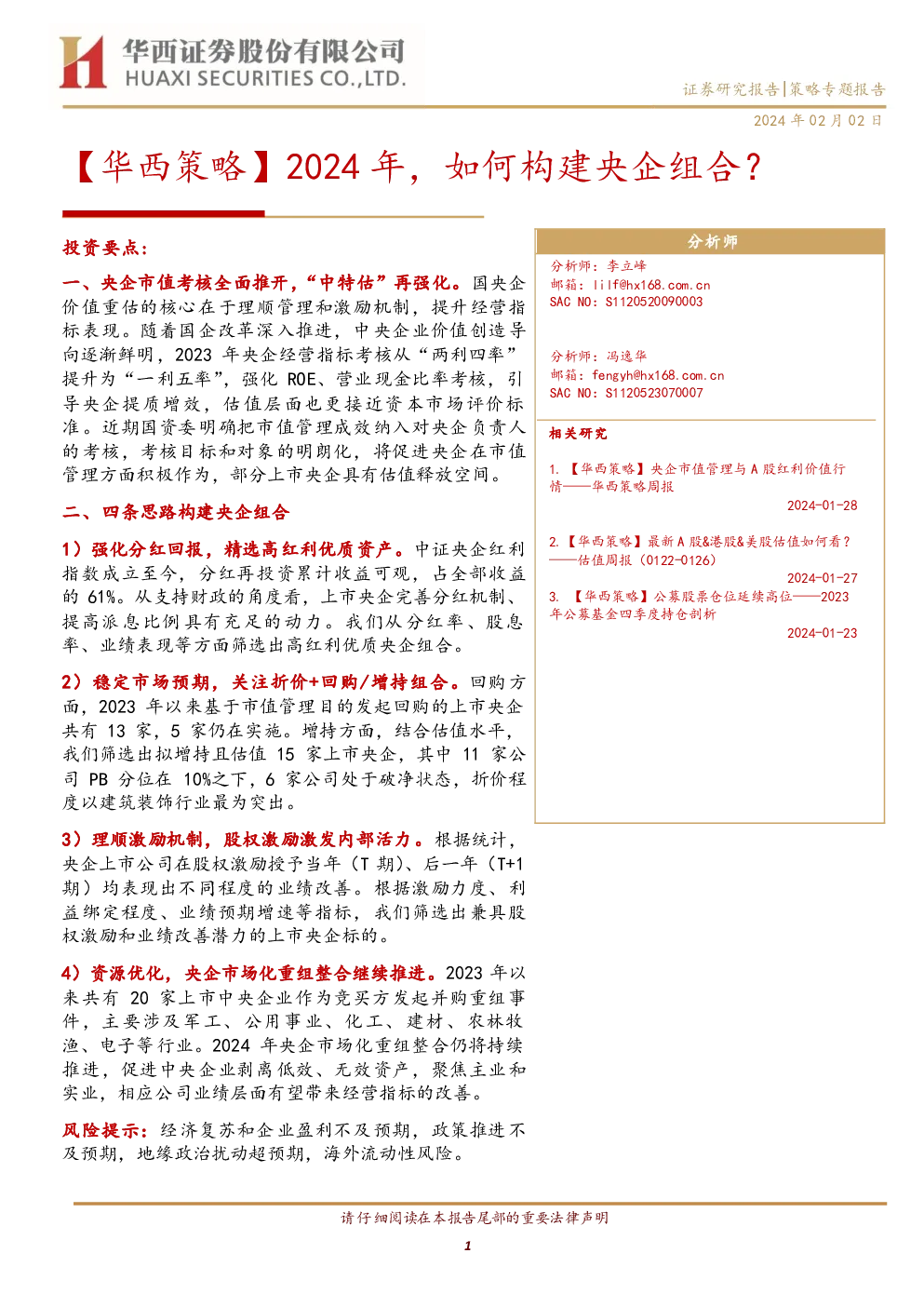 华西证券股份有限公司
HUAXI SECURITIES CO.,LTD.

证券研究报告|策略专题报告

2024年02月02日

【华西策略】2024年，如何构建央企组合？

投资要点：

一、央企市值考核全面推开，“中特估”再强化。国央企价值重估的核心在于理顺管理和激励机制，提升经营指标表现。随着国企改革深入推进，中央企业价值创造导向逐渐鲜明，2023年央企经营指标考核从“两利四率”提升为“一利五率”，强化ROE、营业现金比率考核，引导央企提质增效，估值层面也更接近资本市场评价标准。近期国资委明确把市值管理成效纳入对央企负责人的考核，考核目标和对象的明朗化，将促进央企在市值管理方面积极作为，部分上市央企具有估值释放空间。

二、四条思路构建央企组合

1）强化分红回报，精选高红利优质资产。中证央企红利指数成立至今，分红再投资累计收益可观，占全部收益的61%。从支持财政的角度看，上市央企完善分红机制、提高派息比例具有充足的动力。我们从分红率、股息率、业绩表现等方面筛选出高红利优质央企组合。

2）稳定市场预期，关注折价+回购/增持组合。回购方面，2023年以来基于市值管理目的发起回购的上市央企共有13家，5家仍在实施。增持方面，结合估值水平，我们筛选出拟增持且估值15家上市央企，其中11家公司PB分位在10%之下，6家公司处于破净状态，折价程度以建筑装饰行业最为突出。

3）理顺激励机制，股权激励激发内部活力。根据统计，央企上市公司在股权激励授予当年（T期）、后一年（T+1期）均表现出不同程度的业绩改善。根据激励力度、利益绑定程度、业绩预期增速等指标，我们筛选出兼具股权激励和业绩改善潜力的上市央企标的。

4）资源优化，央企市场化重组整合继续推进。2023年以来共有20家上市中央企业作为竞买方发起并购重组事件，主要涉及军工、公用事业、化工、建材、农林牧渔、电子等行业。2024年央企市场化重组整合仍将持续推进，促进中央企业剥离低效、无效资产，聚焦主业和实业，相应公司业绩层面有望带来经营指标的改善。

风险提示：经济复苏和企业盈利不及预期，政策推进不及预期，地缘政治扰动超预期，海外流动性风险。

分析师

分析师：李立峰
邮箱：lilf@hx168.com.cn
SAC NO：S1120520090003

分析师：冯逸华
邮箱：fengyh@hx168.com.cn
SAC NO：S1120523070007

相关研究

1.【华西策略】央企市值管理与A股红利价值行情——华西策略周报
2024-01-28

2.【华西策略】最新A股&港股&美股估值如何看？——估值周报（0122-0126）
2024-01-27

3.【华西策略】公募股票仓位延续高位——2023年公募基金四季度持仓剖析
2024-01-23

请仔细阅读在本报告尾部的重要法律声明

1